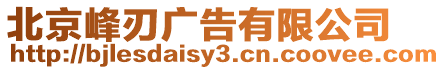 北京峰刃广告有限公司
http://bjlesdaisy3.cn.coovee.com